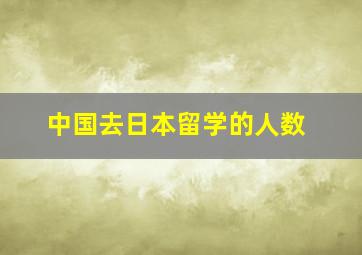 中国去日本留学的人数